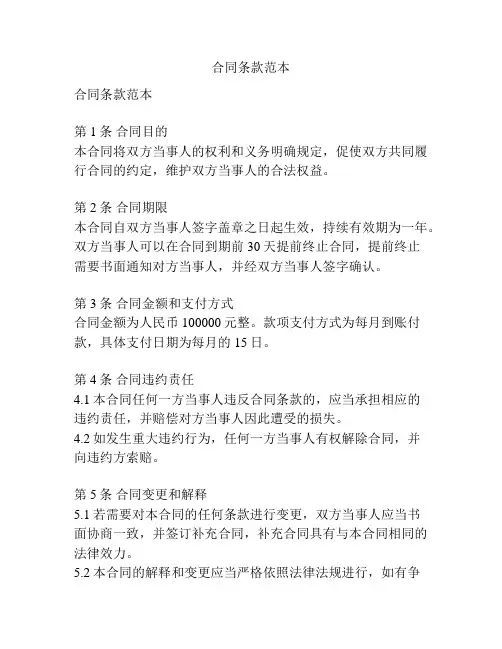 合同条款范本

合同条款范本

第 1 条 合同目的
本合同将双方当事人的权利和义务明确规定，促使双方共同履行合同的约定，维护双方当事人的合法权益。

第 2 条 合同期限
本合同自双方当事人签字盖章之日起生效，持续有效期为一年。双方当事人可以在合同到期前 30 天提前终止合同，提前终止需要书面通知对方当事人，并经双方当事人签字确认。

第 3 条 合同金额和支付方式
合同金额为人民币 100000 元整。款项支付方式为每月到账付款，具体支付日期为每月的 15 日。

第 4 条 合同违约责任
4.1 本合同任何一方当事人违反合同条款的，应当承担相应的违约责任，并赔偿对方当事人因此遭受的损失。
4.2 如发生重大违约行为，任何一方当事人有权解除合同，并向违约方索赔。

第 5 条 合同变更和解释
5.1 若需要对本合同的任何条款进行变更，双方当事人应当书面协商一致，并签订补充合同，补充合同具有与本合同相同的法律效力。
5.2 本合同的解释和变更应当严格依照法律法规进行，如有争